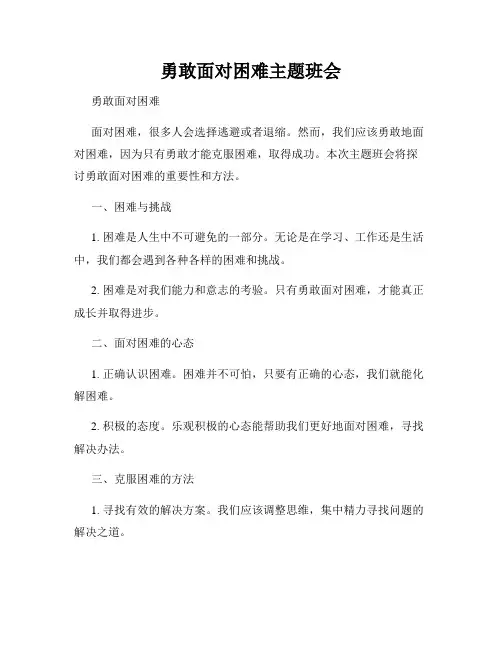 勇敢面对困难主题班会

勇敢面对困难

面对困难，很多人会选择逃避或者退缩。然而，我们应该勇敢地面对困难，因为只有勇敢才能克服困难，取得成功。本次主题班会将探讨勇敢面对困难的重要性和方法。

一、困难与挑战

1. 困难是人生中不可避免的一部分。无论是在学习、工作还是生活中，我们都会遇到各种各样的困难和挑战。

2. 困难是对我们能力和意志的考验。只有勇敢面对困难，才能真正成长并取得进步。

二、面对困难的心态

1. 正确认识困难。困难并不可怕，只要有正确的心态，我们就能化解困难。

2. 积极的态度。乐观积极的心态能帮助我们更好地面对困难，寻找解决办法。

三、克服困难的方法

1. 寻找有效的解决方案。我们应该调整思维，集中精力寻找问题的解决之道。